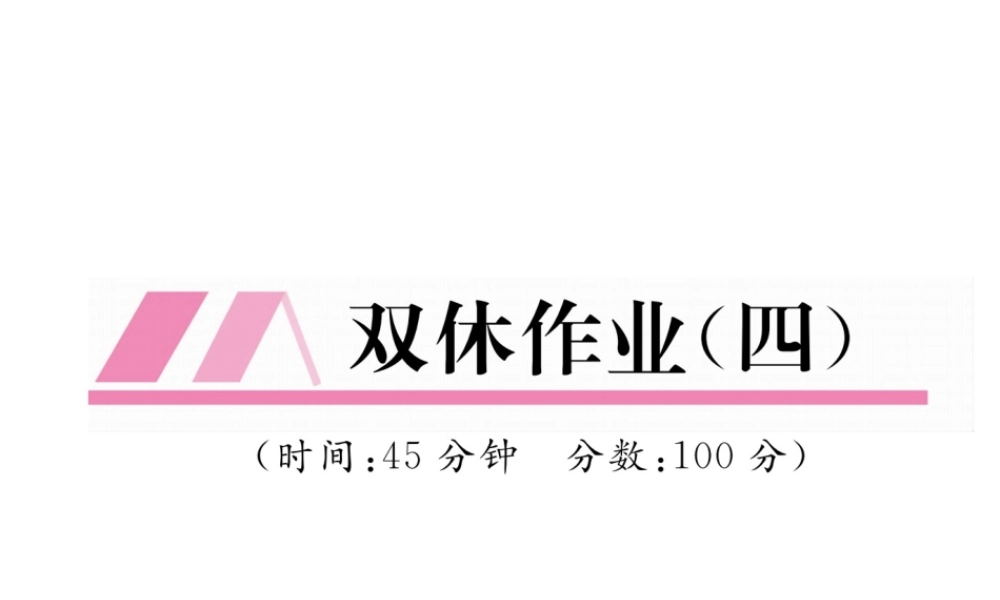 双休作业(四)

(时间:45 分钟　分数:100 分)